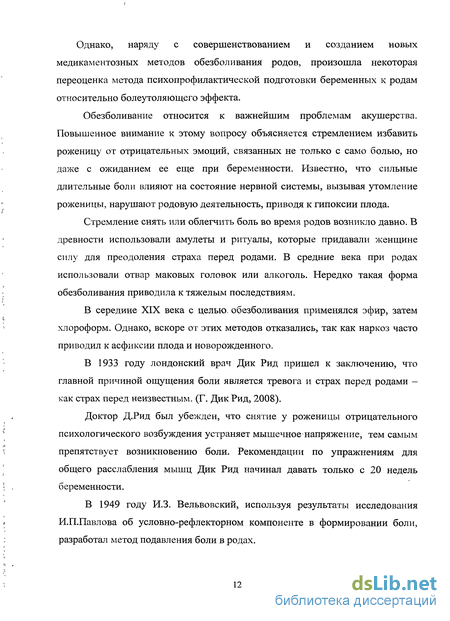 Однако, наряду с совершенствованием и созданием новых медикаментозных методов обезболивания родов, произошла некоторая переоценка метода психопрофилактической подготовки беременных к родам относительно болеутоляющего эффекта.

Обезболивание относится к важнейшим проблемам акушерства. Повышенное внимание к этому вопросу объясняется стремлением избавить роженицу от отрицательных эмоций, связанных не только с само болью, но даже с ожиданием ее еще при беременности. Известно, что сильные длительные боли влияют на состояние нервной системы, вызывая утомление роженицы, нарушают родовую деятельность, приводя к гипоксии плода.

Стремление снять или облегчить боль во время родов возникло давно. В древности использовали амулеты и ритуалы, которые придавали женщине силу для преодоления страха перед родами. В средние века при родах использовали отвар маковых головок или алкоголь. Нередко такая форма обезболивания приводила к тяжелым последствиям.

В середине XIX века с целью обезболивания применялся эфир, затем хлороформ. Однако, вскоре от этих методов отказались, так как наркоз часто приводил к асфиксии плода и новорожденного.

В 1933 году лондонский врач Дик Рид пришел к заключению, что главной причиной ощущения боли является тревога и страх перед родами – как страх перед неизвестным. (Г. Дик Рид, 2008).

Доктор Д.Рид был убежден, что снятие у роженицы отрицательного психологического возбуждения устраняет мышечное напряжение, тем самым препятствует возникновению боли. Рекомендации по упражнениям для общего расслабления мышц Дик Рид начинал давать только с 20 недель беременности.

В 1949 году И.З. Вельвовский, используя результаты исследования И.П.Павлова об условно-рефлекторном компоненте в формировании боли, разработал метод подавления боли в родах.

12

dsLib.net
библиотека диссертаций